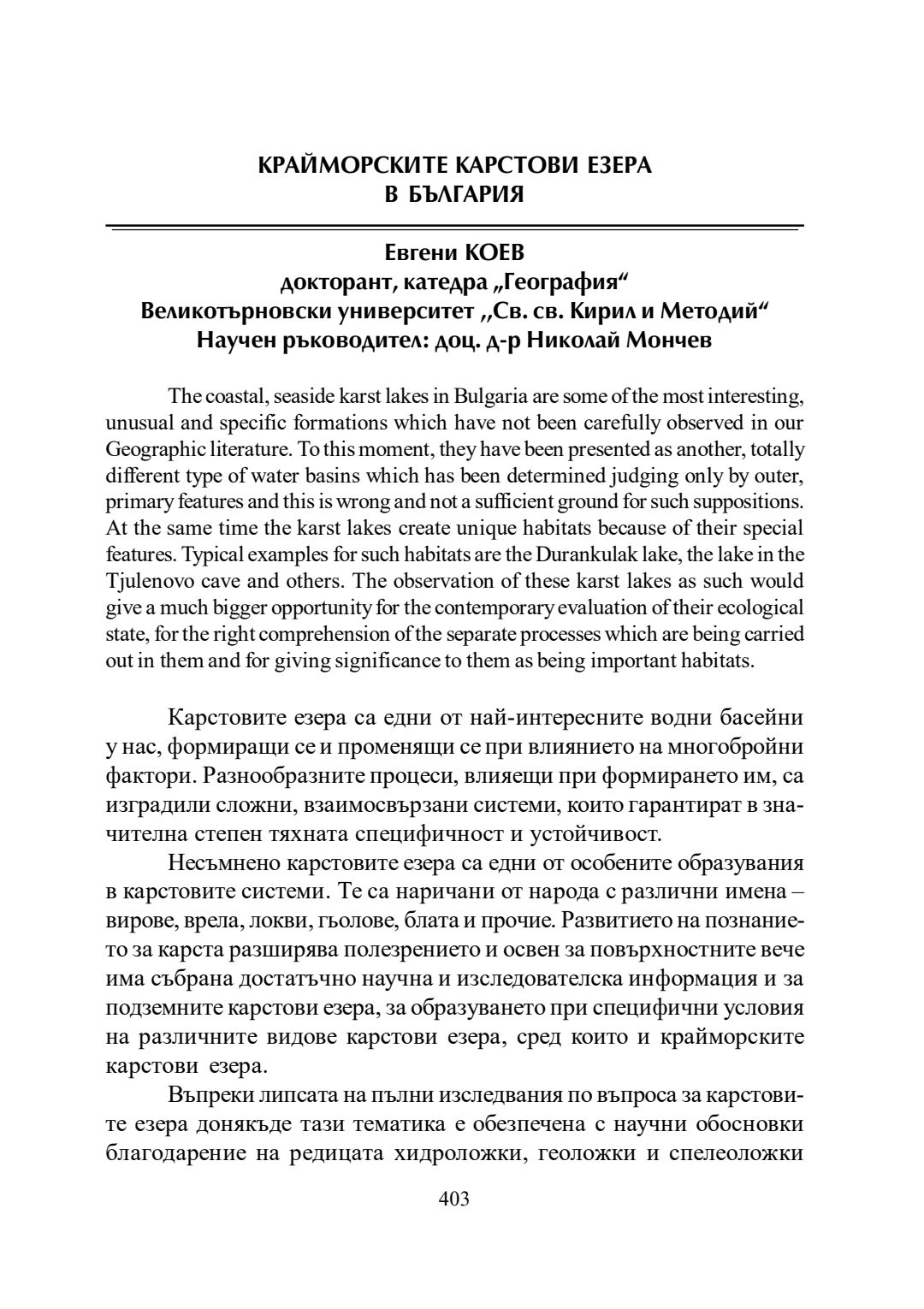 КРАЙМОРСКИТЕ КАРСТОВИ ЕЗЕРА
В БЪЛГАРИЯ

Евгени КОЕВ
докторант, катедра „География“
Великотърновски университет ,,Св. св. Кирил и Методий“
Научен ръководител: доц. д-р Николай Мончев

The coastal, seaside karst lakes in Bulgaria are some of the most interesting, unusual and specific formations which have not been carefully observed in our Geographic literature. To this moment, they have been presented as another, totally different type of water basins which has been determined judging only by outer, primary features and this is wrong and not a sufficient ground for such suppositions. At the same time the karst lakes create unique habitats because of their special features. Typical examples for such habitats are the Durankulak lake, the lake in the Tjulenovo cave and others. The observation of these karst lakes as such would give a much bigger opportunity for the contemporary evaluation of their ecological state, for the right comprehension of the separate processes which are being carried out in them and for giving significance to them as being important habitats.

Карстовите езера са едни от най-интересните водни басейни у нас, формиращи се и променящи се при влиянието на многобройни фактори. Разнообразните процеси, влияещи при формирането им, са изградили сложни, взаимосвързани системи, които гарантират в значителна степен тяхната специфичност и устойчивост.

Несъмнено карстовите езера са едни от особените образувания в карстовите системи. Те са наричани от народа с различни имена – вирове, врела, локви, гьолове, блата и прочие. Развитието на познанието за карста разширява полезрението и освен за повърхностните вече има събрана достатъчно научна и изследователска информация и за подземните карстови езера, за образуването при специфични условия на различните видове карстови езера, сред които и крайморските карстови езера.

Въпреки липсата на пълни изследвания по въпроса за карстовите езера донякъде тази тематика е обезпечена с научни обосновки благодарение на редицата хидроложки, геоложки и спелеоложки

403